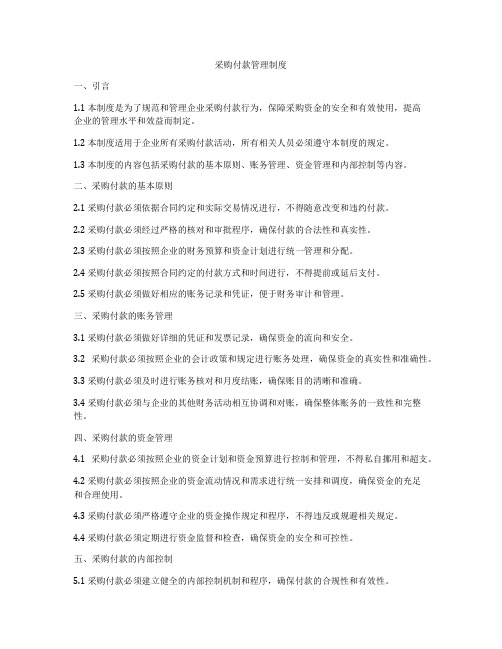 采购付款管理制度

一、引言

1.1 本制度是为了规范和管理企业采购付款行为，保障采购资金的安全和有效使用，提高企业的管理水平和效益而制定。

1.2 本制度适用于企业所有采购付款活动，所有相关人员必须遵守本制度的规定。

1.3 本制度的内容包括采购付款的基本原则、账务管理、资金管理和内部控制等内容。

二、采购付款的基本原则

2.1 采购付款必须依据合同约定和实际交易情况进行，不得随意改变和违约付款。

2.2 采购付款必须经过严格的核对和审批程序，确保付款的合法性和真实性。

2.3 采购付款必须按照企业的财务预算和资金计划进行统一管理和分配。

2.4 采购付款必须按照合同约定的付款方式和时间进行，不得提前或延后支付。

2.5 采购付款必须做好相应的账务记录和凭证，便于财务审计和管理。

三、采购付款的账务管理

3.1 采购付款必须做好详细的凭证和发票记录，确保资金的流向和安全。

3.2 采购付款必须按照企业的会计政策和规定进行账务处理，确保资金的真实性和准确性。

3.3 采购付款必须及时进行账务核对和月度结账，确保账目的清晰和准确。

3.4 采购付款必须与企业的其他财务活动相互协调和对账，确保整体账务的一致性和完整性。

四、采购付款的资金管理

4.1 采购付款必须按照企业的资金计划和资金预算进行控制和管理，不得私自挪用和超支。

4.2 采购付款必须按照企业的资金流动情况和需求进行统一安排和调度，确保资金的充足和合理使用。

4.3 采购付款必须严格遵守企业的资金操作规定和程序，不得违反或规避相关规定。

4.4 采购付款必须定期进行资金监督和检查，确保资金的安全和可控性。

五、采购付款的内部控制

5.1 采购付款必须建立健全的内部控制机制和程序，确保付款的合规性和有效性。